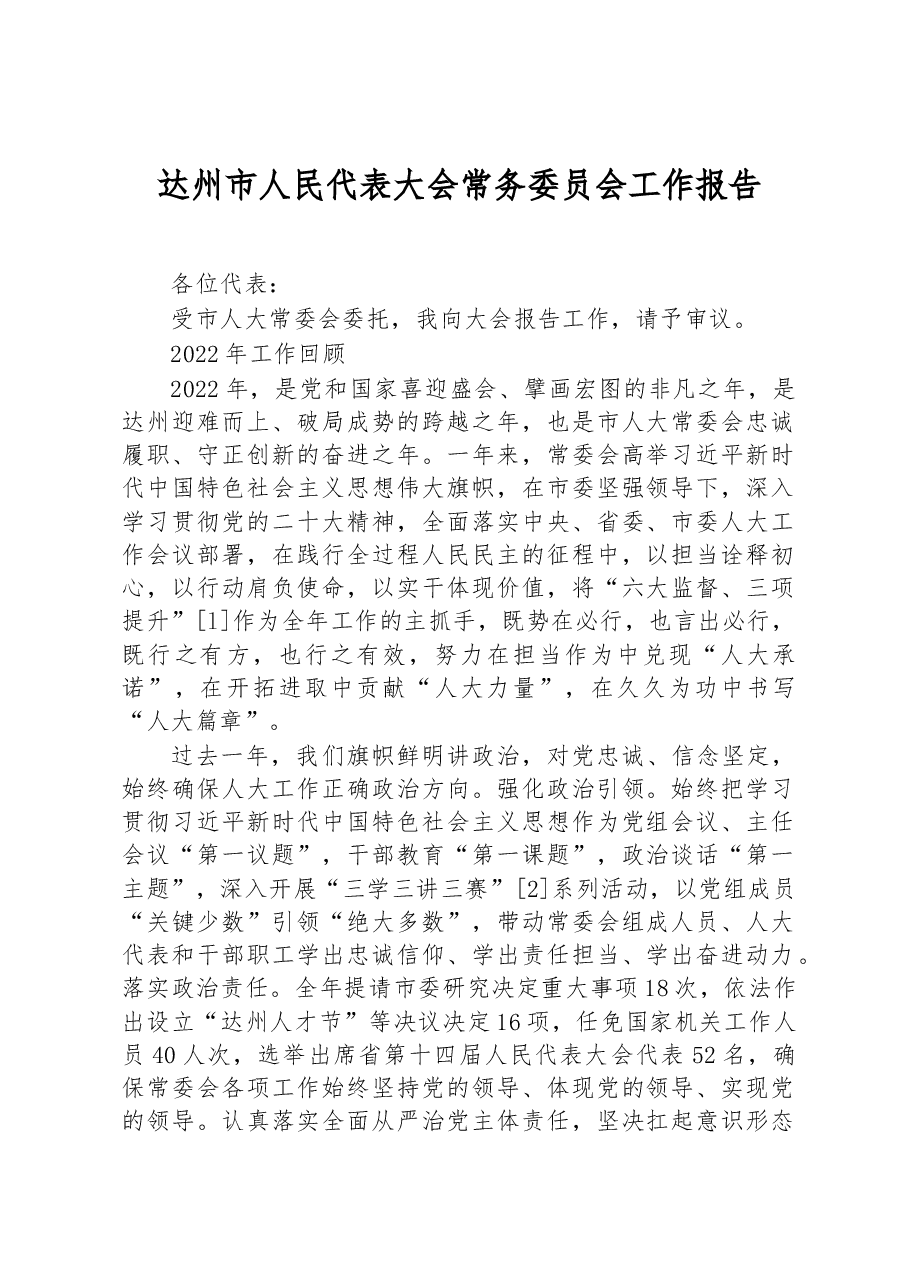 达州市人民代表大会常务委员会工作报告

各位代表：

受市人大常委会委托，我向大会报告工作，请予审议。

2022年工作回顾

2022年，是党和国家喜迎盛会、擘画宏图的非凡之年，是达州迎难而上、破局成势的跨越之年，也是市人大常委会忠诚履职、守正创新的奋进之年。一年来，常委会高举习近平新时代中国特色社会主义思想伟大旗帜，在市委坚强领导下，深入学习贯彻党的二十大精神，全面落实中央、省委、市委人大工作会议部署，在践行全过程人民民主的征程中，以担当诠释初心，以行动肩负使命，以实干体现价值，将“六大监督、三项提升”[1]作为全年工作的主抓手，既势在必行，也言出必行，既行之有方，也行之有效，努力在担当作为中兑现“人大承诺”，在开拓进取中贡献“人大力量”，在久久为功中书写“人大篇章”。

过去一年，我们旗帜鲜明讲政治，对党忠诚、信念坚定，始终确保人大工作正确政治方向。强化政治引领。始终把学习贯彻习近平新时代中国特色社会主义思想作为党组会议、主任会议“第一议题”，干部教育“第一课题”，政治谈话“第一主题”，深入开展“三学三讲三赛”[2]系列活动，以党组成员“关键少数”引领“绝大多数”，带动常委会组成人员、人大代表和干部职工学出忠诚信仰、学出责任担当、学出奋进动力。落实政治责任。全年提请市委研究决定重大事项18次，依法作出设立“达州人才节”等决议决定16项，任免国家机关工作人员40人次，选举出席省第十四届人民代表大会代表52名，确保常委会各项工作始终坚持党的领导、体现党的领导、实现党的领导。认真落实全面从严治党主体责任，坚决扛起意识形态